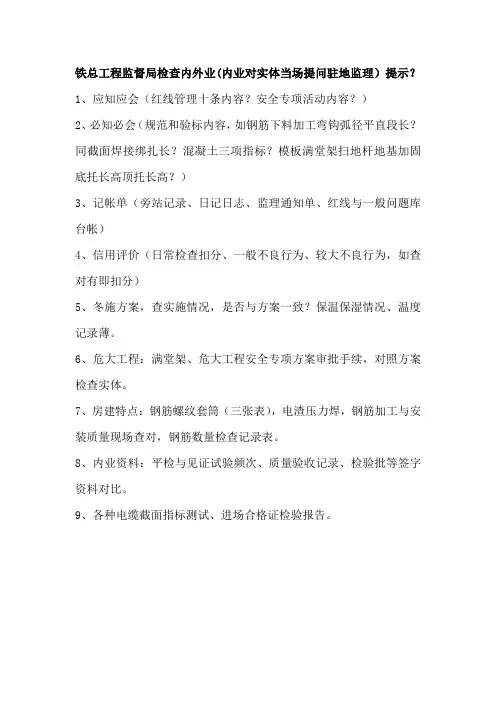 铁总工程监督局检查内外业(内业对实体当场提问驻地监理）提示？

1、应知应会（红线管理十条内容？安全专项活动内容？）

2、必知必会（规范和验标内容，如钢筋下料加工弯钩弧径平直段长？同截面焊接绑扎长？混凝土三项指标？模板满堂架扫地杆地基加固底托长高顶托长高？）

3、记帐单（旁站记录、日记日志、监理通知单、红线与一般问题库台帐）

4、信用评价（日常检查扣分、一般不良行为、较大不良行为，如查对有即扣分）

5、冬施方案，查实施情况，是否与方案一致？保温保湿情况、温度记录薄。

6、危大工程：满堂架、危大工程安全专项方案审批手续，对照方案检查实体。

7、房建特点：钢筋螺纹套筒（三张表），电渣压力焊，钢筋加工与安装质量现场查对，钢筋数量检查记录表。

8、内业资料：平检与见证试验频次、质量验收记录、检验批等签字资料对比。

9、各种电缆截面指标测试、进场合格证检验报告。